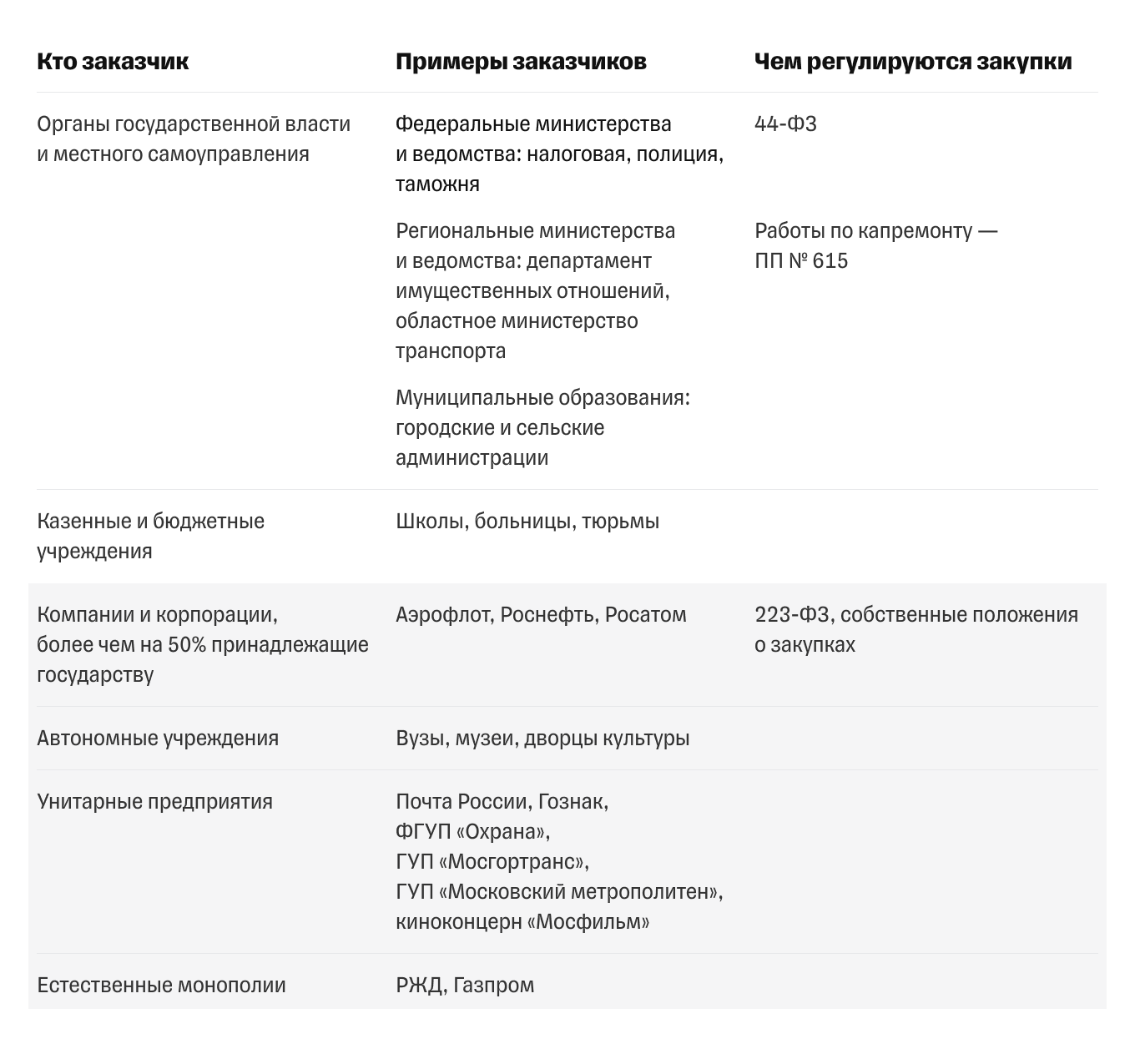 | Кто заказчик | Примеры заказчиков | Чем регулируются закупки |
|---|---|---|
| Органы государственной власти и местного самоуправления | Федеральные министерства и ведомства: налоговая, полиция, таможня | 44-ФЗ |
| | Региональные министерства и ведомства: департамент имущественных отношений, областное министерство транспорта | Работы по капремонту — ПП № 615 |
| | Муниципальные образования: городские и сельские администрации | |
| Казенные и бюджетные учреждения | Школы, больницы, тюрьмы | |
| Компании и корпорации, более чем на 50% принадлежащие государству | Аэрофлот, Роснефть, Росатом | 223-ФЗ, собственные положения о закупках |
| Автономные учреждения | Вузы, музеи, дворцы культуры | |
| Унитарные предприятия | Почта России, Гознак, ФГУП «Охрана», ГУП «Мосгортранс», ГУП «Московский метрополитен», киноконцерн «Мосфильм» | |
| Естественные монополии | РЖД, Газпром | |